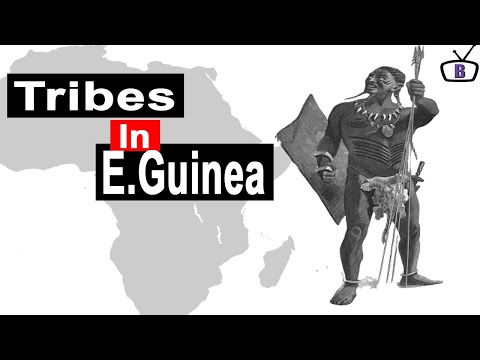 Tribes
In
E.Guinea

B